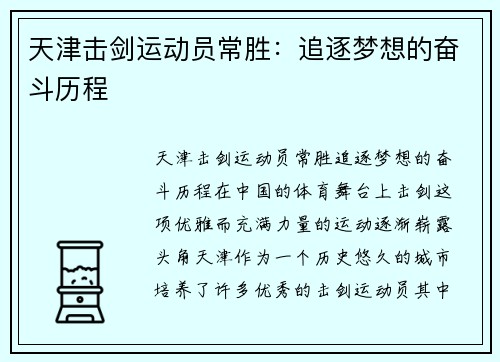 天津击剑运动员常胜：追逐梦想的奋斗历程

天津击剑运动员常胜追逐梦想的奋斗历程在中国的体育舞台上击剑这项优雅而充满力量的运动逐渐崭露头角天津作为一个历史悠久的城市培养了许多优秀的击剑运动员其中